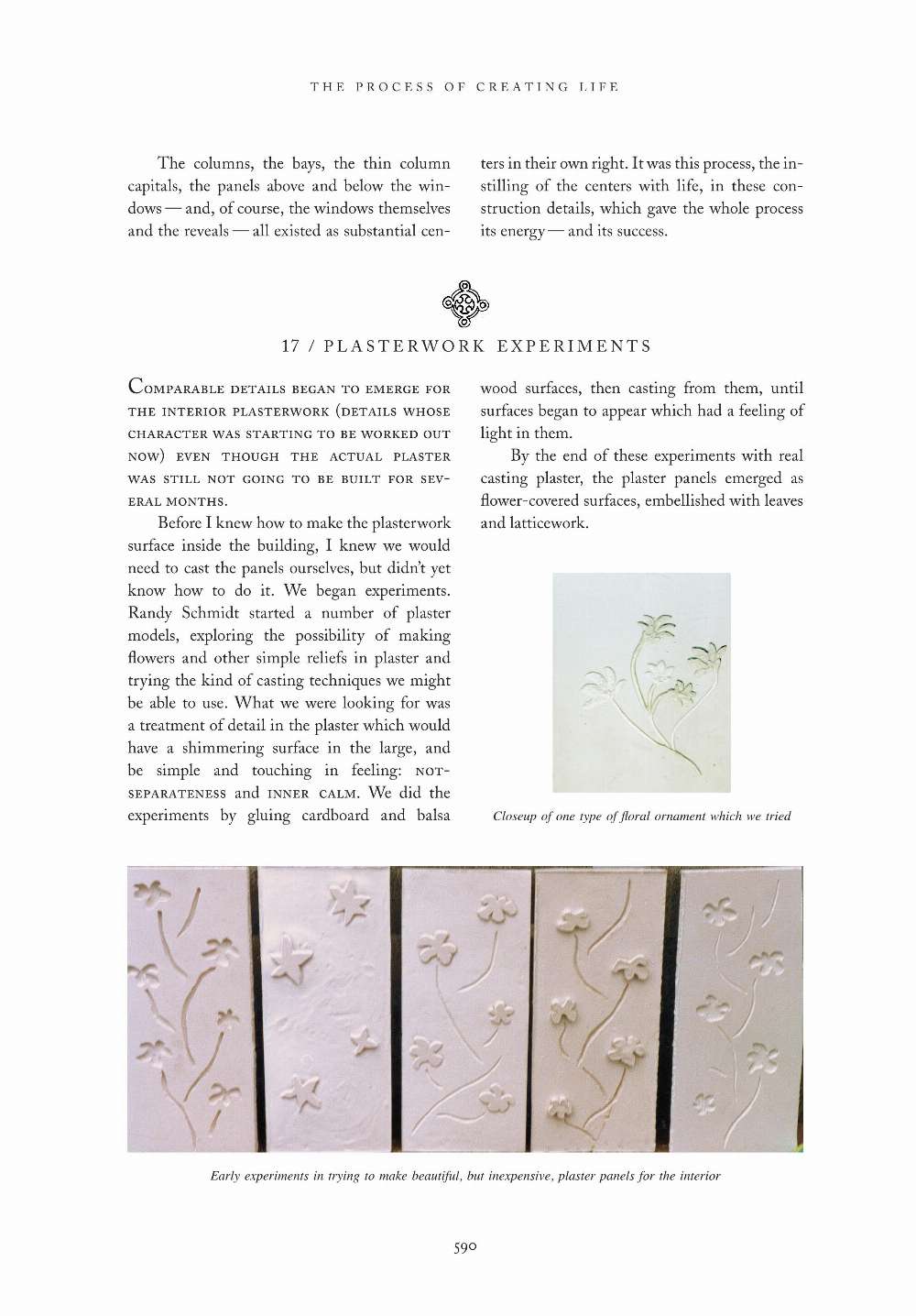 THE PROCESS OF CREATING LIFE

The columns, the bays, the thin column capitals, the panels above and below the windows — and, of course, the windows themselves and the reveals — all existed as substantial centers in their own right. It was this process, the instilling of the centers with life, in these construction details, which gave the whole process its energy — and its success.

17 / PLASTERWORK EXPERIMENTS

COMPARABLE DETAILS BEGAN TO EMERGE FOR THE INTERIOR PLASTERWORK (DETAILS WHOSE CHARACTER WAS STARTING TO BE WORKED OUT NOW) EVEN THOUGH THE ACTUAL PLASTER WAS STILL NOT GOING TO BE BUILT FOR SEVERAL MONTHS.

Before I knew how to make the plasterwork surface inside the building, I knew we would need to cast the panels ourselves, but didn't yet know how to do it. We began experiments. Randy Schmidt started a number of plaster models, exploring the possibility of making flowers and other simple reliefs in plaster and trying the kind of casting techniques we might be able to use. What we were looking for was a treatment of detail in the plaster which would have a shimmering surface in the large, and be simple and touching in feeling: NOT-SEPARATENESS and INNER CALM. We did the experiments by gluing cardboard and balsa wood surfaces, then casting from them, until surfaces began to appear which had a feeling of light in them.

By the end of these experiments with real casting plaster, the plaster panels emerged as flower-covered surfaces, embellished with leaves and latticework.

Closeup of one type of floral ornament which we tried

Early experiments in trying to make beautiful, but inexpensive, plaster panels for the interior

590